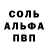 СОЛЬ
АЛЬФА
ПВП